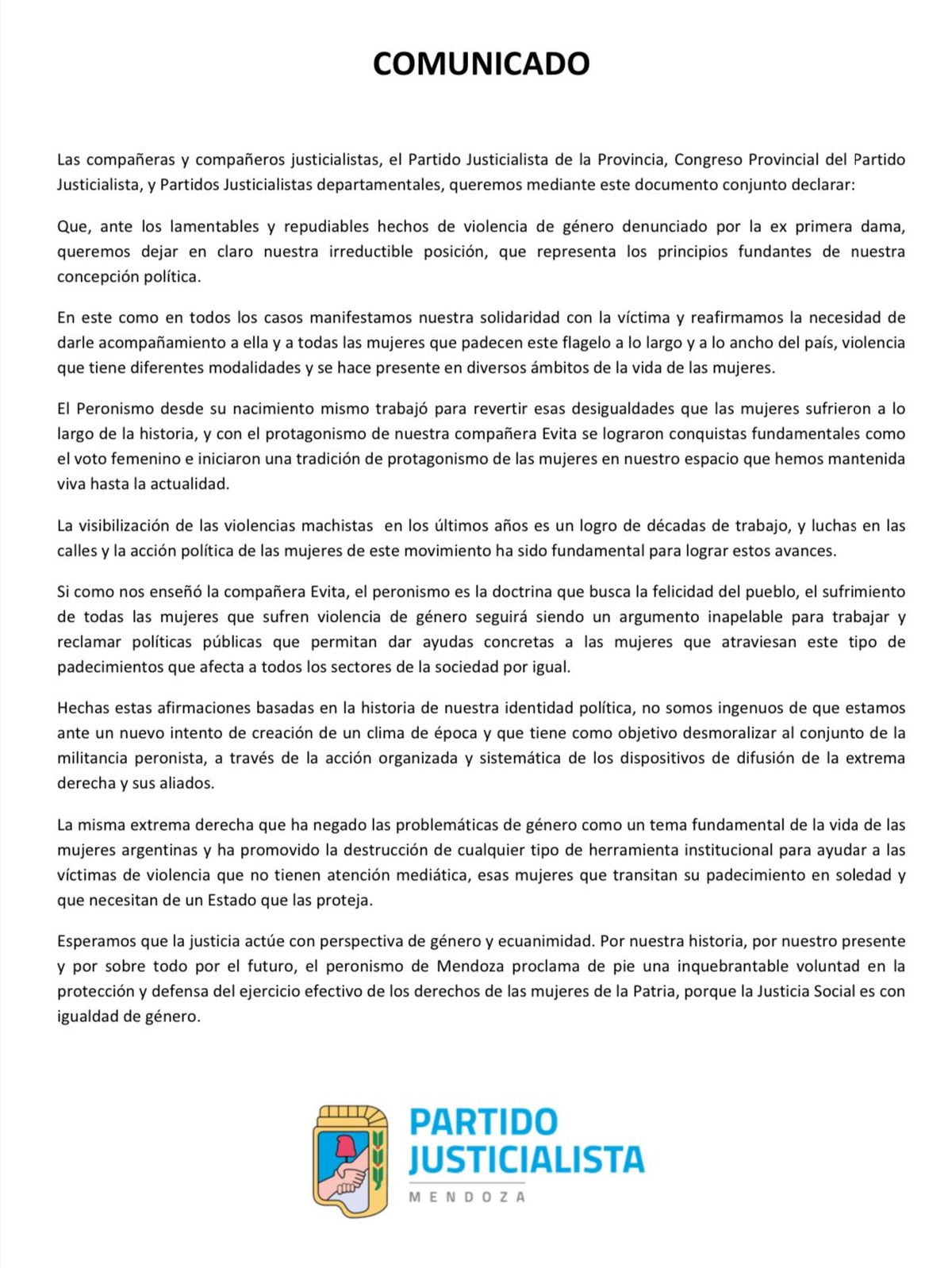 COMUNICADO

Las compañeras y compañeros justicialistas, el Partido Justicialista de la Provincia, Congreso Provincial del Partido Justicialista, y Partidos Justicialistas departamentales, queremos mediante este documento conjunto declarar:

Que, ante los lamentables y repudiables hechos de violencia de género denunciado por la ex primera dama, queremos dejar en claro nuestra irreductible posición, que representa los principios fundantes de nuestra concepción política.

En este como en todos los casos manifestamos nuestra solidaridad con la víctima y reafirmamos la necesidad de darle acompañamiento a ella y a todas las mujeres que padecen este flagelo a lo largo y a lo ancho del país, violencia que tiene diferentes modalidades y se hace presente en diversos ámbitos de la vida de las mujeres.

El Peronismo desde su nacimiento mismo trabajó para revertir esas desigualdades que las mujeres sufrieron a lo largo de la historia, y con el protagonismo de nuestra compañera Evita se lograron conquistas fundamentales como el voto femenino e iniciaron una tradición de protagonismo de las mujeres en nuestro espacio que hemos mantenida viva hasta la actualidad.

La visibilización de las violencias machistas en los últimos años es un logro de décadas de trabajo, y luchas en las calles y la acción política de las mujeres de este movimiento ha sido fundamental para lograr estos avances.

Si como nos enseñó la compañera Evita, el peronismo es la doctrina que busca la felicidad del pueblo, el sufrimiento de todas las mujeres que sufren violencia de género seguirá siendo un argumento inapelable para trabajar y reclamar políticas públicas que permitan dar ayudas concretas a las mujeres que atraviesan este tipo de padecimientos que afecta a todos los sectores de la sociedad por igual.

Hechas estas afirmaciones basadas en la historia de nuestra identidad política, no somos ingenuos de que estamos ante un nuevo intento de creación de un clima de época y que tiene como objetivo desmoralizar al conjunto de la militancia peronista, a través de la acción organizada y sistemática de los dispositivos de difusión de la extrema derecha y sus aliados.

La misma extrema derecha que ha negado las problemáticas de género como un tema fundamental de la vida de las mujeres argentinas y ha promovido la destrucción de cualquier tipo de herramienta institucional para ayudar a las víctimas de violencia que no tienen atención mediática, esas mujeres que transitan su padecimiento en soledad y que necesitan de un Estado que las proteja.

Esperamos que la justicia actúe con perspectiva de género y ecuanimidad. Por nuestra historia, por nuestro presente y por sobre todo por el futuro, el peronismo de Mendoza proclama de pie una inquebrantable voluntad en la protección y defensa del ejercicio efectivo de los derechos de las mujeres de la Patria, porque la Justicia Social es con igualdad de género.

PARTIDO JUSTICIALISTA
MENDOZA